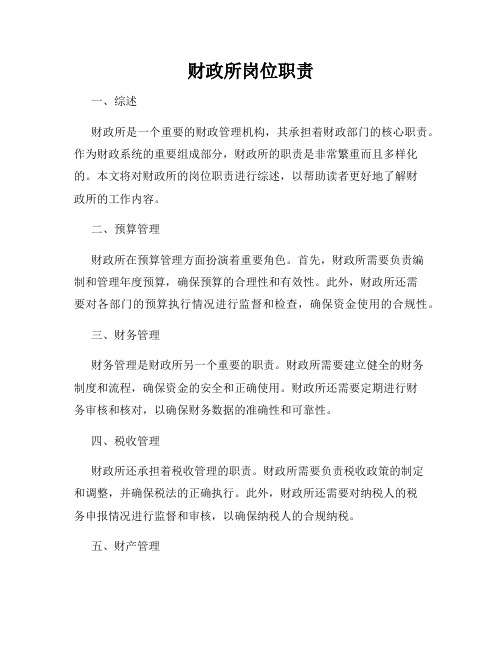 财政所岗位职责

一、综述

财政所是一个重要的财政管理机构，其承担着财政部门的核心职责。作为财政系统的重要组成部分，财政所的职责是非常繁重而且多样化的。本文将对财政所的岗位职责进行综述，以帮助读者更好地了解财政所的工作内容。

二、预算管理

财政所在预算管理方面扮演着重要角色。首先，财政所需要负责编制和管理年度预算，确保预算的合理性和有效性。此外，财政所还需要对各部门的预算执行情况进行监督和检查，确保资金使用的合规性。

三、财务管理

财务管理是财政所另一个重要的职责。财政所需要建立健全的财务制度和流程，确保资金的安全和正确使用。财政所还需要定期进行财务审核和核对，以确保财务数据的准确性和可靠性。

四、税收管理

财政所还承担着税收管理的职责。财政所需要负责税收政策的制定和调整，并确保税法的正确执行。此外，财政所还需要对纳税人的税务申报情况进行监督和审核，以确保纳税人的合规纳税。

五、财产管理